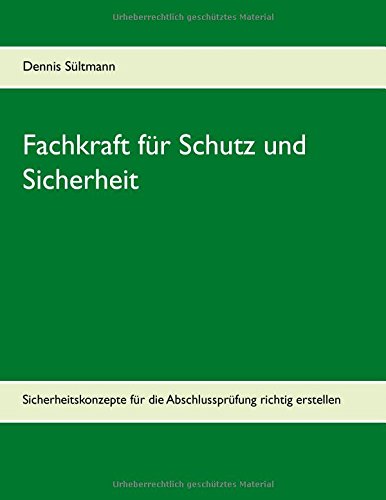 Urheberrechtlich geschütztes Material

Dennis Sültmann

Fachkraft für Schutz und Sicherheit

Sicherheitskonzepte für die Abschlussprüfung richtig erstellen

Urheberrechtlich geschütztes Material